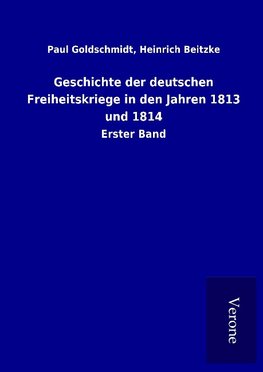 Paul Goldschmidt, Heinrich Beitzke

Geschichte der deutschen Freiheitskriege in den Jahren 1813 und 1814

Erster Band

Verone